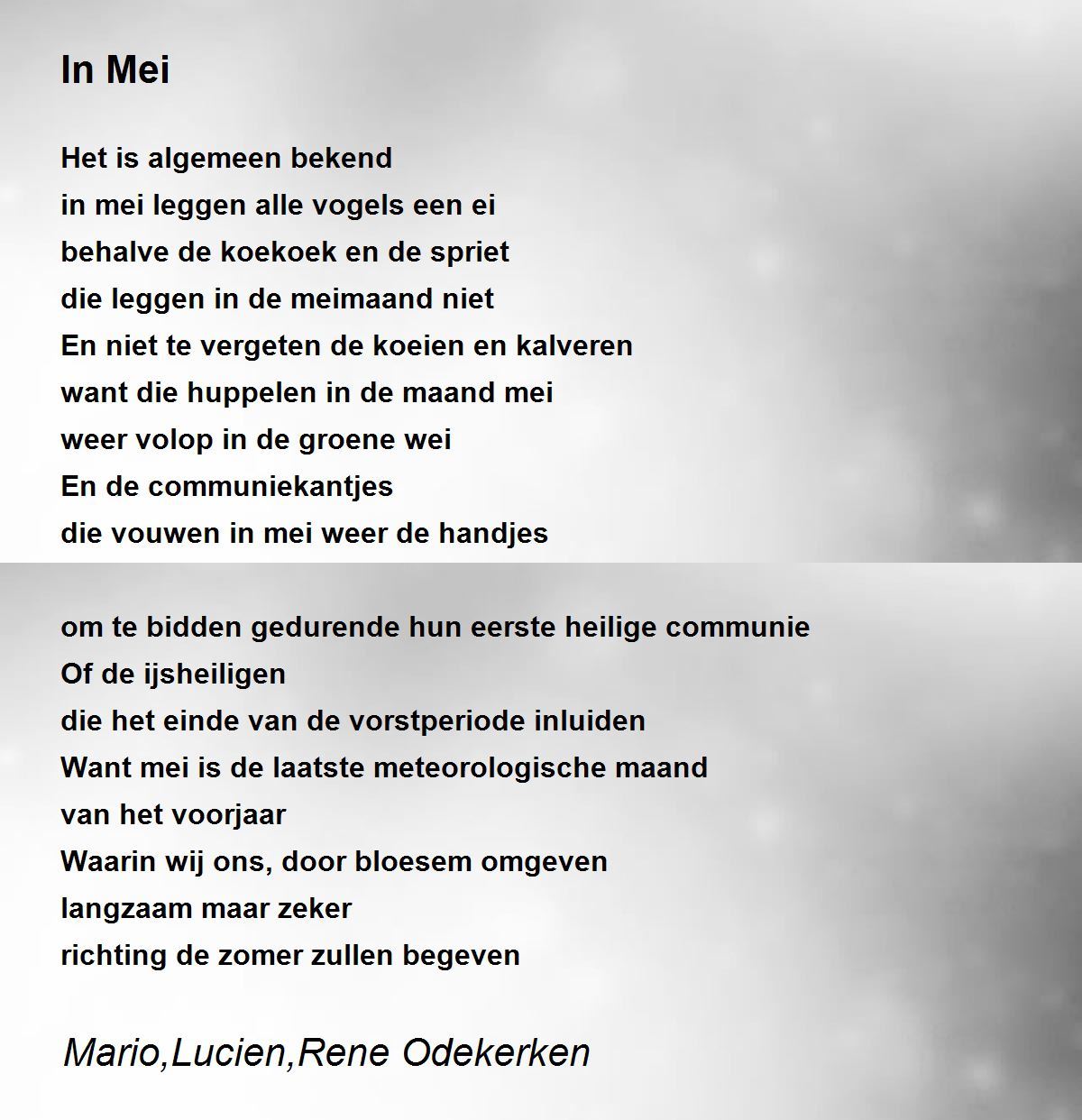 In Mei

Het is algemeen bekend
in mei leggen alle vogels een ei
behalve de koekoek en de spriet
die leggen in de meimaand niet
En niet te vergeten de koeien en kalveren
want die huppelen in de maand mei
weer volop in de groene wei
En de communiekantjes
die vouwen in mei weer de handjes

om te bidden gedurende hun eerste heilige communie
Of de ijsheiligen
die het einde van de vorstperiode inluiden
Want mei is de laatste meteorologische maand
van het voorjaar
Waarin wij ons, door bloesem omgeven
langzaam maar zeker
richting de zomer zullen begeven

Mario,Lucien,Rene Odekerken